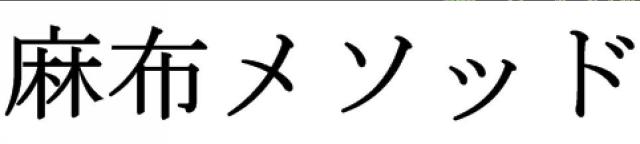 麻布メソッド